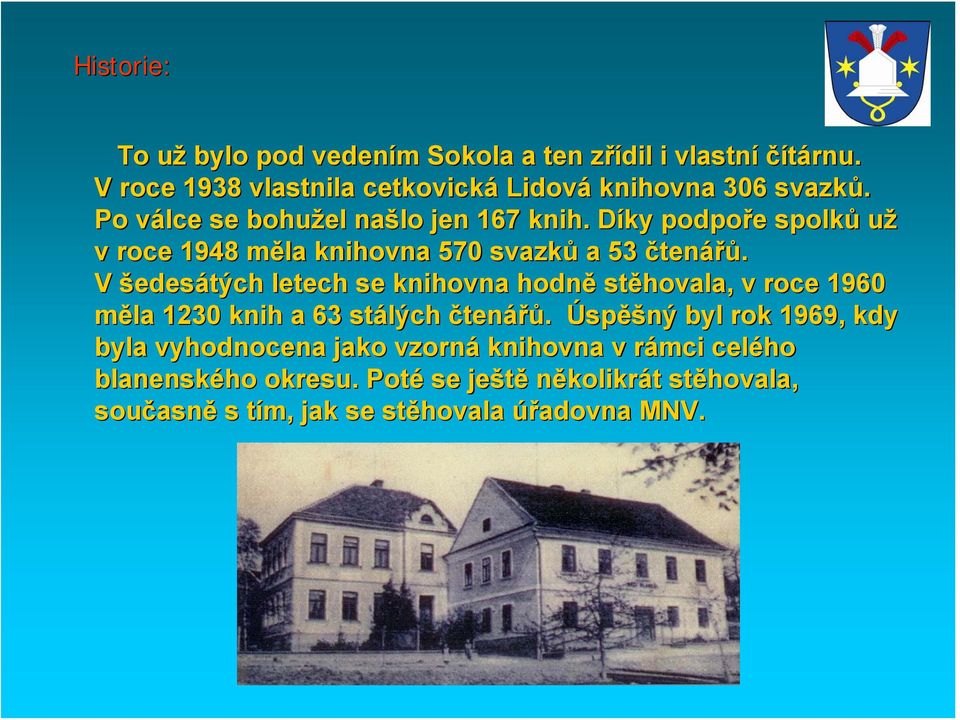 Historie:

To už bylo pod vedením Sokola a ten zřídil i vlastní čítárnu. V roce 1938 vlastnila cetkovická Lidová knihovna 306 svazků. Po válce se bohužel našlo jen 167 knih. Díky podpoře spolků už v roce 1948 měla knihovna 570 svazků a 53 čtenářů. V šedesátých letech se knihovna hodně stěhovala, v roce 1960 měla 1230 knih a 63 stálých čtenářů. Úspěšný byl rok 1969, kdy byla vyhodnocena jako vzorná knihovna v rámci celého blanenského okresu. Poté se ještě několikrát stěhovala, současně s tím, jak se stěhovala úřadovna MNV.